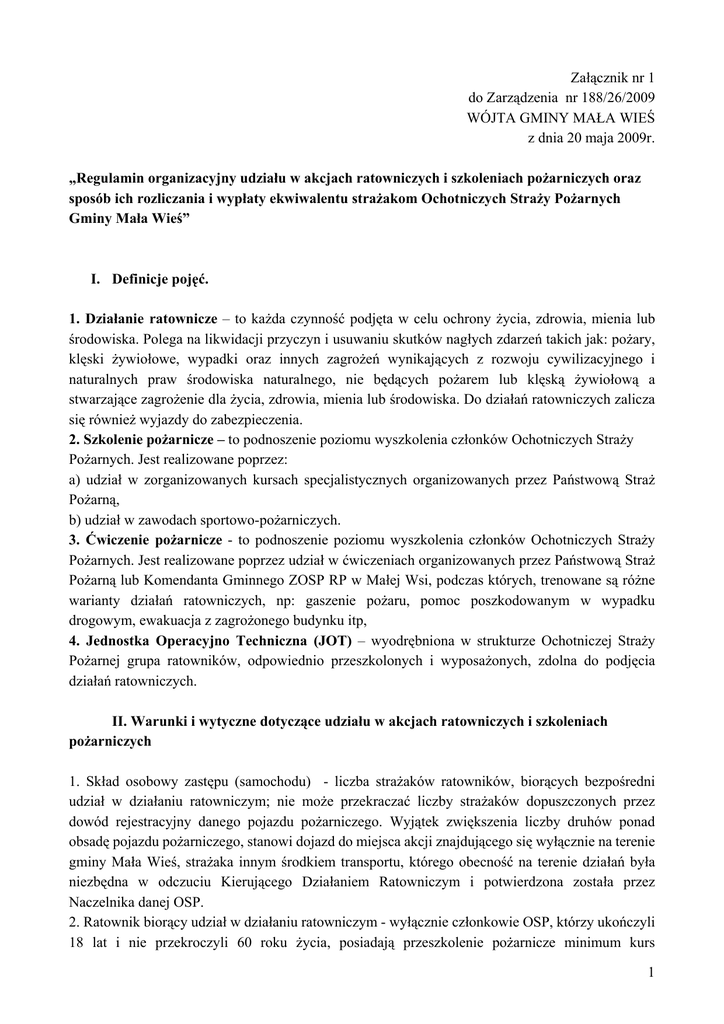 Załącznik nr 1
do Zarządzenia nr 188/26/2009
WÓJTA GMINY MAŁA WIEŚ
z dnia 20 maja 2009r.

„Regulamin organizacyjny udziału w akcjach ratowniczych i szkoleniach pożarniczych oraz sposób ich rozliczania i wypłaty ekwiwalentu strażakom Ochotniczych Straży Pożarnych Gminy Mała Wieś”

I. Definicje pojęć.

1. Działanie ratownicze – to każda czynność podjęta w celu ochrony życia, zdrowia, mienia lub środowiska. Polega na likwidacji przyczyn i usuwaniu skutków nagłych zdarzeń takich jak: pożary, klęski żywiołowe, wypadki oraz innych zagrożeń wynikających z rozwoju cywilizacyjnego i naturalnych praw środowiska naturalnego, nie będących pożarem lub klęską żywiołową a stwarzające zagrożenie dla życia, zdrowia, mienia lub środowiska. Do działań ratowniczych zalicza się również wyjazdy do zabezpieczenia.
2. Szkolenie pożarnicze – to podnoszenie poziomu wyszkolenia członków Ochotniczych Straży Pożarnych. Jest realizowane poprzez:
a) udział w zorganizowanych kursach specjalistycznych organizowanych przez Państwową Straż Pożarną,
b) udział w zawodach sportowo-pożarniczych.
3. Ćwiczenie pożarnicze - to podnoszenie poziomu wyszkolenia członków Ochotniczych Straży Pożarnych. Jest realizowane poprzez udział w ćwiczeniach organizowanych przez Państwową Straż Pożarną lub Komendanta Gminnego ZOSP RP w Małej Wsi, podczas których, trenowane są różne warianty działań ratowniczych, np: gaszenie pożaru, pomoc poszkodowanym w wypadku drogowym, ewakuacja z zagrożonego budynku itp,
4. Jednostka Operacyjno Techniczna (JOT) – wyodrębniona w strukturze Ochotniczej Straży Pożarnej grupa ratowników, odpowiednio przeszkolonych i wyposażonych, zdolna do podjęcia działań ratowniczych.

II. Warunki i wytyczne dotyczące udziału w akcjach ratowniczych i szkoleniach pożarniczych

1. Skład osobowy zastępu (samochodu) - liczba strażaków ratowników, biorących bezpośredni udział w działaniu ratowniczym; nie może przekraczać liczby strażaków dopuszczonych przez dowód rejestracyjny danego pojazdu pożarniczego. Wyjątek zwiększenia liczby druhów ponad obsadę pojazdu pożarniczego, stanowi dojazd do miejsca akcji znajdującego się wyłącznie na terenie gminy Mała Wieś, strażaka innym środkiem transportu, którego obecność na terenie działań była niezbędna w odczuciu Kierującego Działaniem Ratowniczym i potwierdzona została przez Naczelnika danej OSP.
2. Ratownik biorący udział w działaniu ratowniczym - wyłącznie członkowie OSP, którzy ukończyli 18 lat i nie przekroczyli 60 roku życia, posiadają przeszkolenie pożarnicze minimum kurs

1